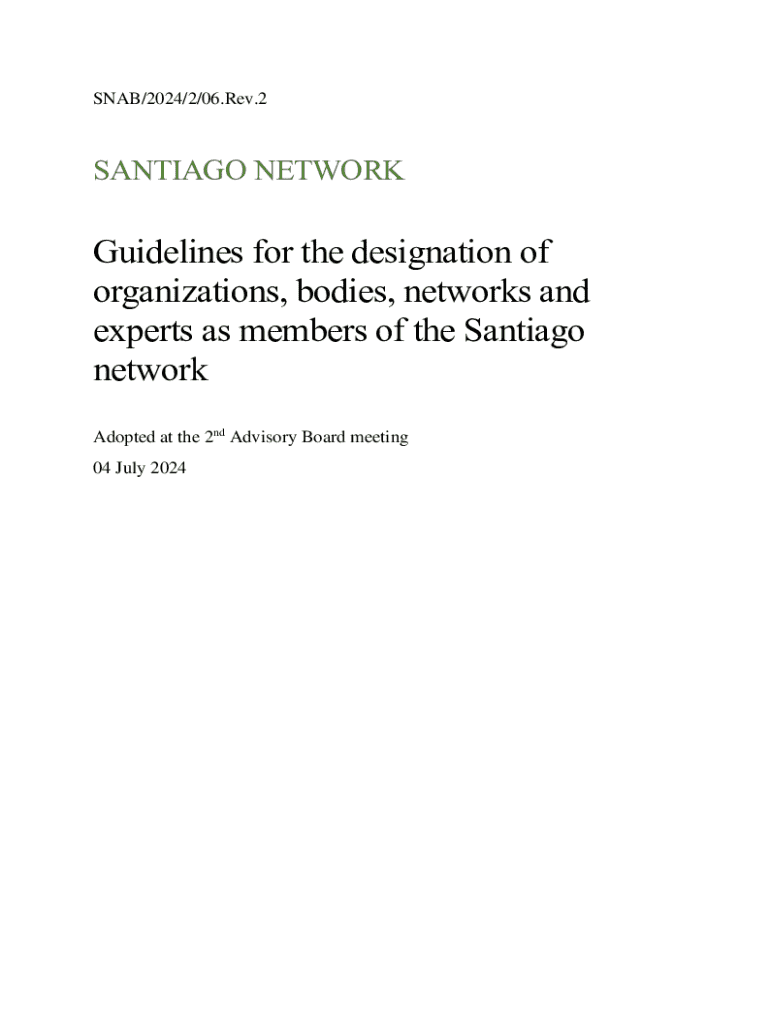 SNAB/2024/2/06.Rev.2

SANTIAGO NETWORK

Guidelines for the designation of organizations, bodies, networks and experts as members of the Santiago network

Adopted at the 2nd Advisory Board meeting

04 July 2024